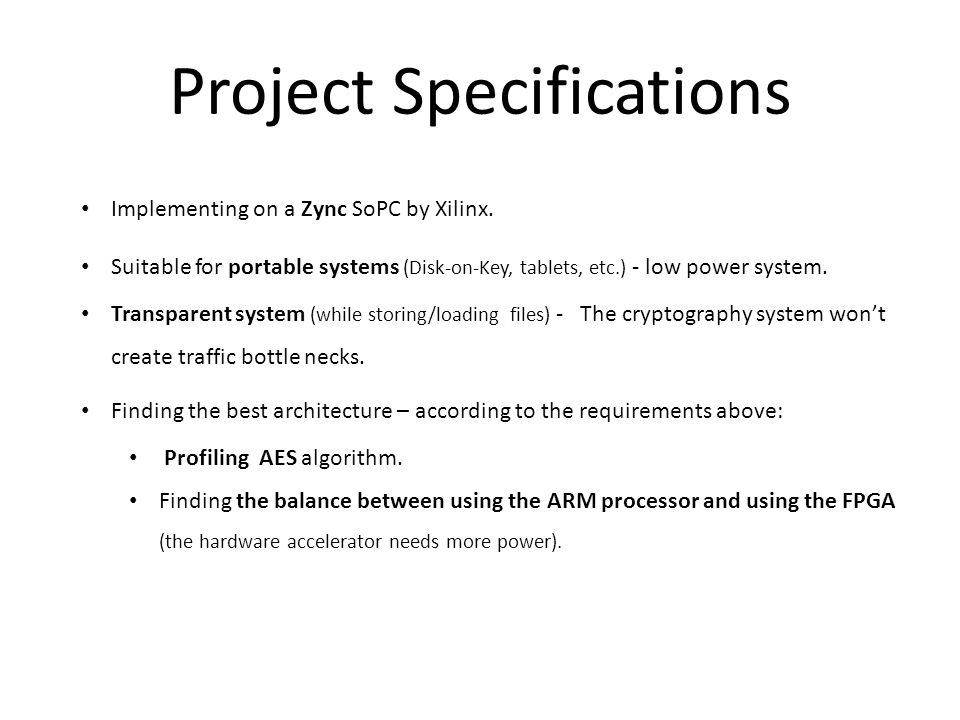 Project Specifications

• Implementing on a Zync SoPC by Xilinx.

• Suitable for portable systems (Disk-on-Key, tablets, etc.) - low power system.

• Transparent system (while storing/loading files) - The cryptography system won't create traffic bottle necks.

• Finding the best architecture – according to the requirements above:

  • Profiling AES algorithm.

  • Finding the balance between using the ARM processor and using the FPGA (the hardware accelerator needs more power).